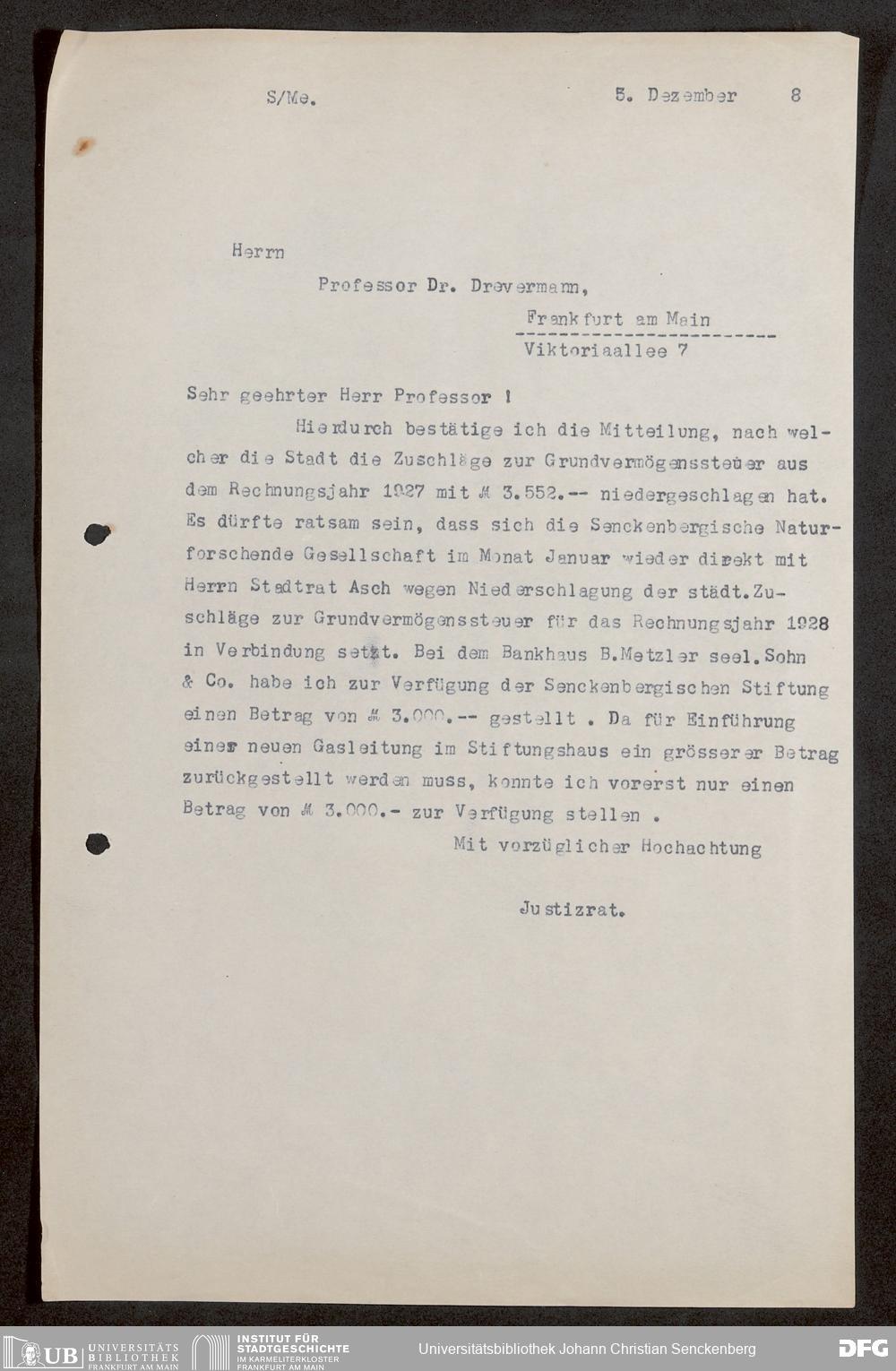 S/Me.

5. Dezember 8

Herrn

Professor Dr. Drevermann,

Frankfurt am Main

Viktoriaallee 7

Sehr geehrter Herr Professor !

Hierdurch bestätige ich die Mitteilung, nach welcher die Stadt die Zuschläge zur Grundvermögenssteuer aus dem Rechnungsjahr 1927 mit ℳ 3.552.-- niedergeschlagen hat. Es dürfte ratsam sein, dass sich die Senckenbergische Naturforschende Gesellschaft im Monat Januar wieder direkt mit Herrn Stadtrat Asch wegen Niederschlagung der städt.Zuschläge zur Grundvermögenssteuer für das Rechnungsjahr 1928 in Verbindung setzt. Bei dem Bankhaus B.Metzler seel.Sohn & Co. habe ich zur Verfügung der Senckenbergischen Stiftung einen Betrag von ℳ 3.000.-- gestellt . Da für Einführung einer neuen Gasleitung im Stiftungshaus ein grösserer Betrag zurückgestellt werden muss, konnte ich vorerst nur einen Betrag von ℳ 3.000.- zur Verfügung stellen .

Mit vorzüglicher Hochachtung

Justizrat.

UB UNIVERSITÄTS BIBLIOTHEK FRANKFURT AM MAIN

INSTITUT FÜR STADTGESCHICHTE IM KARMELITERKLOSTER FRANKFURT AM MAIN

Universitätsbibliothek Johann Christian Senckenberg

DFG